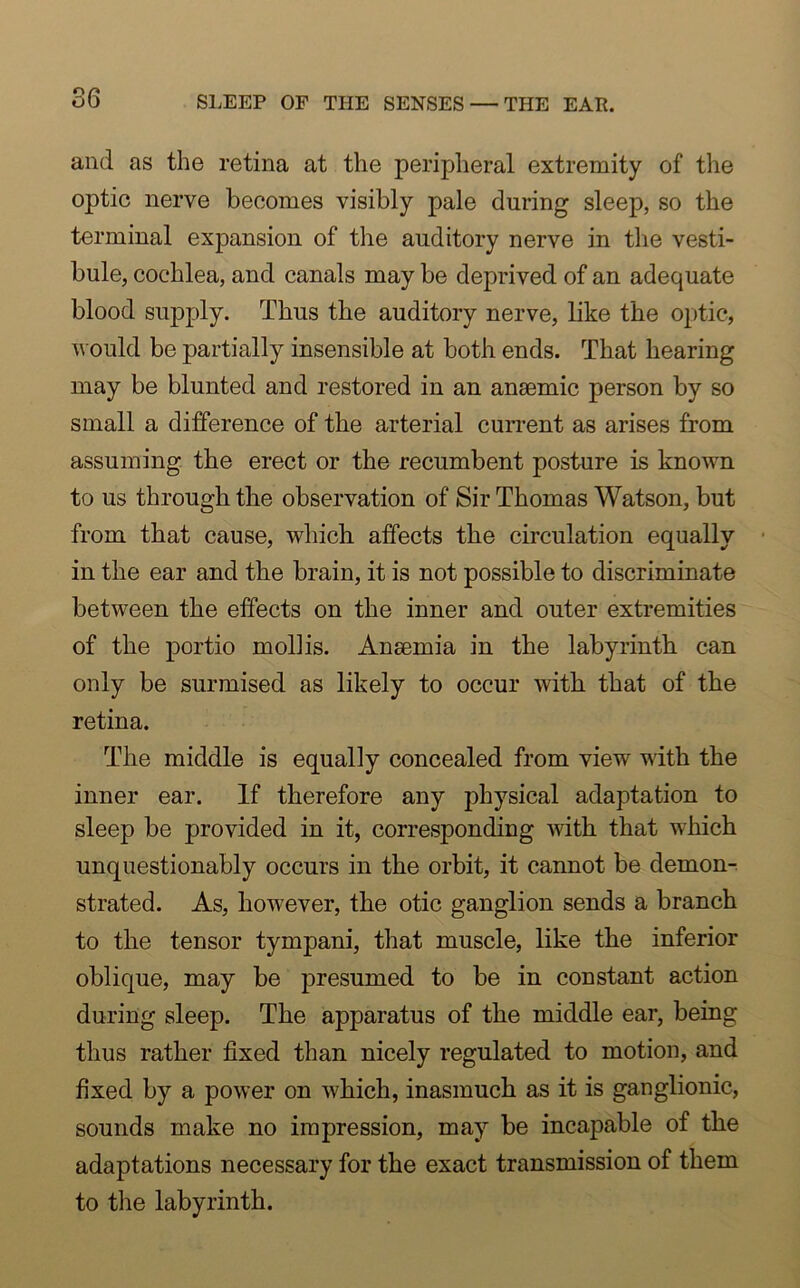 86 SLEEP OF THE SENSES — THE EAR.

and as the retina at the peripheral extremity of the optic nerve becomes visibly pale during sleep, so the terminal expansion of the auditory nerve in the vestibule, cochlea, and canals may be deprived of an adequate blood supply. Thus the auditory nerve, like the optic, would be partially insensible at both ends. That hearing may be blunted and restored in an anæmic person by so small a difference of the arterial current as arises from assuming the erect or the recumbent posture is known to us through the observation of Sir Thomas Watson, but from that cause, which affects the circulation equally in the ear and the brain, it is not possible to discriminate between the effects on the inner and outer extremities of the portio mollis. Anæmia in the labyrinth can only be surmised as likely to occur with that of the retina.

The middle is equally concealed from view with the inner ear. If therefore any physical adaptation to sleep be provided in it, corresponding with that which unquestionably occurs in the orbit, it cannot be demonstrated. As, however, the otic ganglion sends a branch to the tensor tympani, that muscle, like the inferior oblique, may be presumed to be in constant action during sleep. The apparatus of the middle ear, being thus rather fixed than nicely regulated to motion, and fixed by a power on which, inasmuch as it is ganglionic, sounds make no impression, may be incapable of the adaptations necessary for the exact transmission of them to the labyrinth.